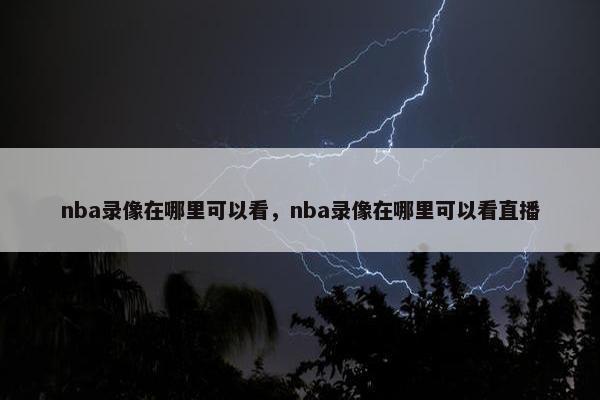 nba录像在哪里可以看，nba录像在哪里可以看直播